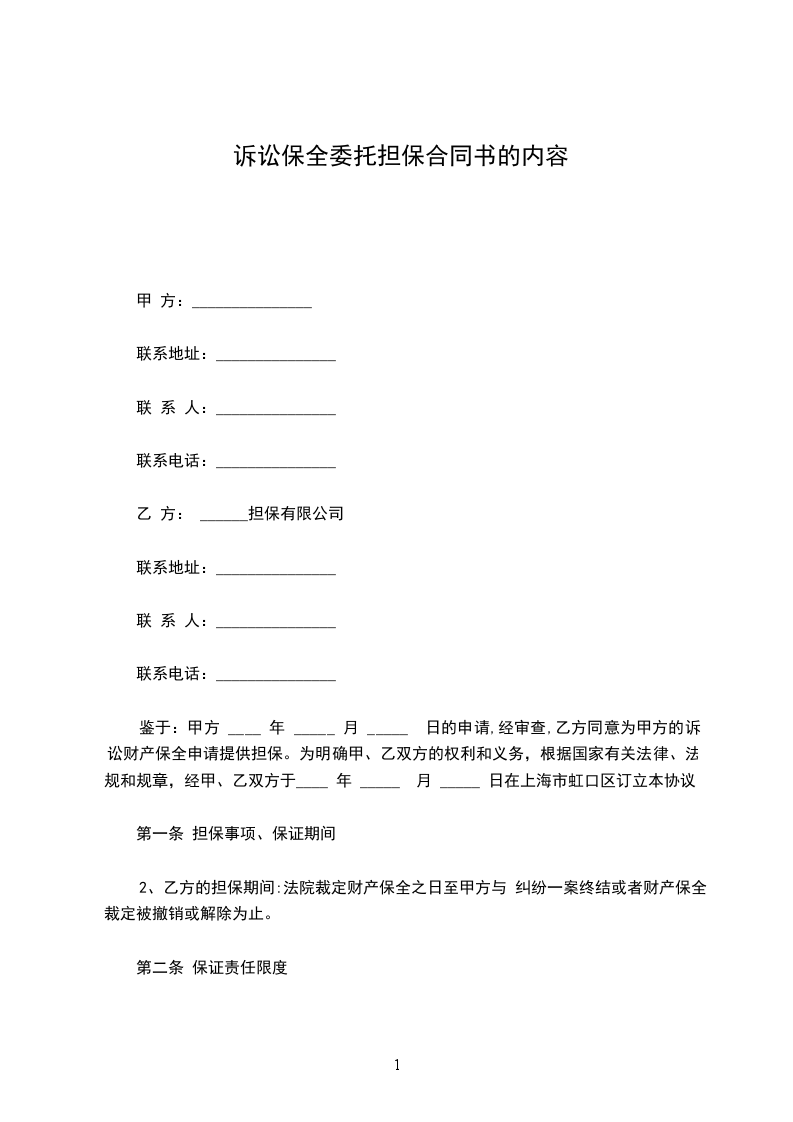 诉讼保全委托担保合同书的内容

甲 方：_______________

联系地址：_______________

联 系 人：_______________

联系电话：_______________

乙 方： ______担保有限公司

联系地址：_______________

联 系 人：_______________

联系电话：_______________

鉴于：甲方 ____ 年 _____ 月 _____ 日的申请，经审查，乙方同意为甲方的诉讼财产保全申请提供担保。为明确甲、乙双方的权利和义务，根据国家有关法律、法规和规章，经甲、乙双方于____ 年 _____ 月 _____ 日在上海市虹口区订立本协议

第一条 担保事项、保证期间

2、乙方的担保期间：法院裁定财产保全之日至甲方与 纠纷一案终结或者财产保全裁定被撤销或解除为止。

第二条 保证责任限度

1